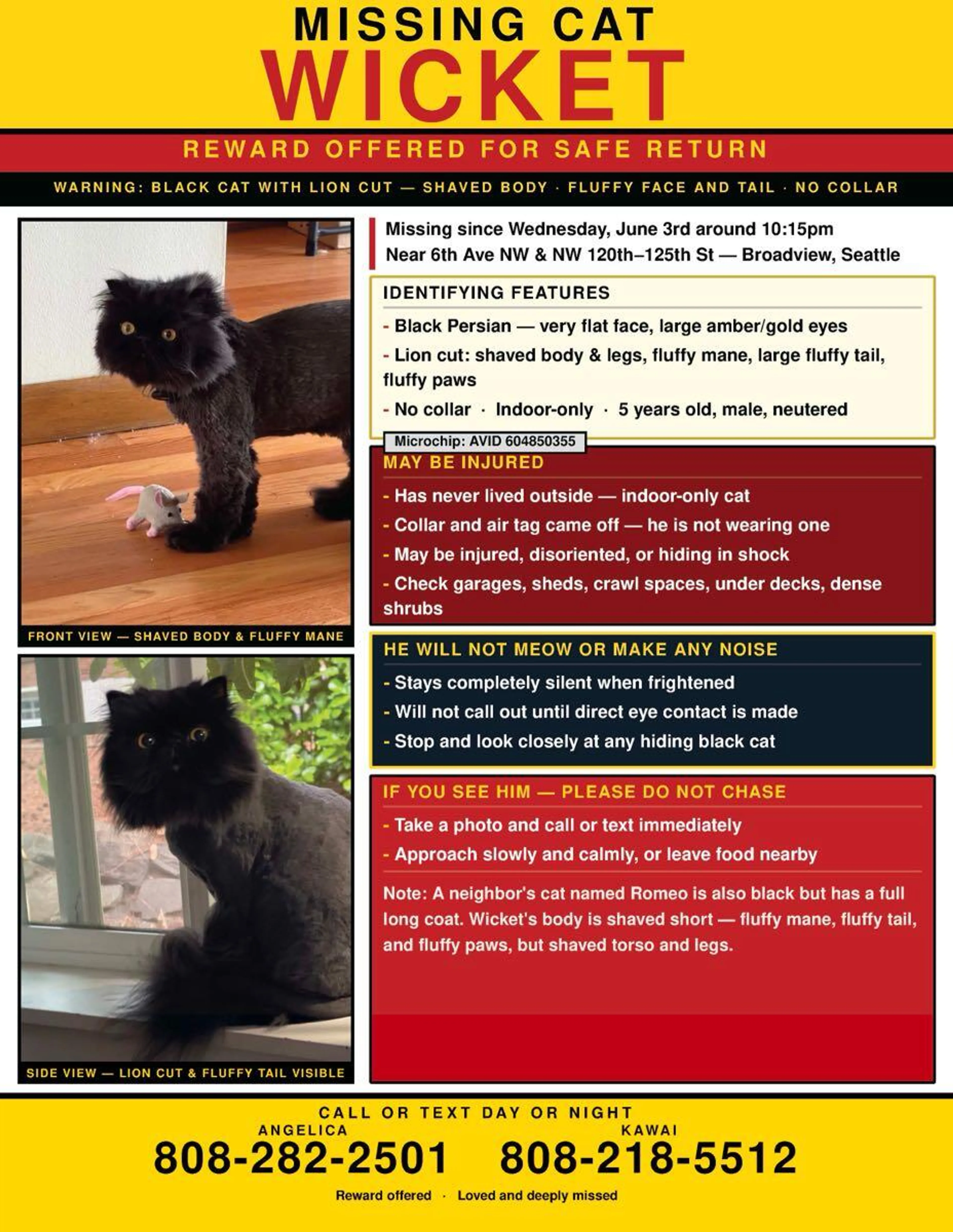 MISSING CAT
WICKET

REWARD OFFERED FOR SAFE RETURN

WARNING: BLACK CAT WITH LION CUT — SHAVED BODY · FLUFFY FACE AND TAIL · NO COLLAR

FRONT VIEW — SHAVED BODY & FLUFFY MANE

SIDE VIEW — LION CUT & FLUFFY TAIL VISIBLE

Missing since Wednesday, June 3rd around 10:15pm
Near 6th Ave NW & NW 120th–125th St — Broadview, Seattle

IDENTIFYING FEATURES

- Black Persian — very flat face, large amber/gold eyes
- Lion cut: shaved body & legs, fluffy mane, large fluffy tail, fluffy paws
- No collar · Indoor-only · 5 years old, male, neutered

Microchip: AVID 604850355

MAY BE INJURED

- Has never lived outside — indoor-only cat
- Collar and air tag came off — he is not wearing one
- May be injured, disoriented, or hiding in shock
- Check garages, sheds, crawl spaces, under decks, dense shrubs

HE WILL NOT MEOW OR MAKE ANY NOISE

- Stays completely silent when frightened
- Will not call out until direct eye contact is made
- Stop and look closely at any hiding black cat

IF YOU SEE HIM — PLEASE DO NOT CHASE

- Take a photo and call or text immediately
- Approach slowly and calmly, or leave food nearby

Note: A neighbor's cat named Romeo is also black but has a full long coat. Wicket's body is shaved short — fluffy mane, fluffy tail, and fluffy paws, but shaved torso and legs.

CALL OR TEXT DAY OR NIGHT
ANGELICA
808-282-2501
KAWAI
808-218-5512

Reward offered · Loved and deeply missed